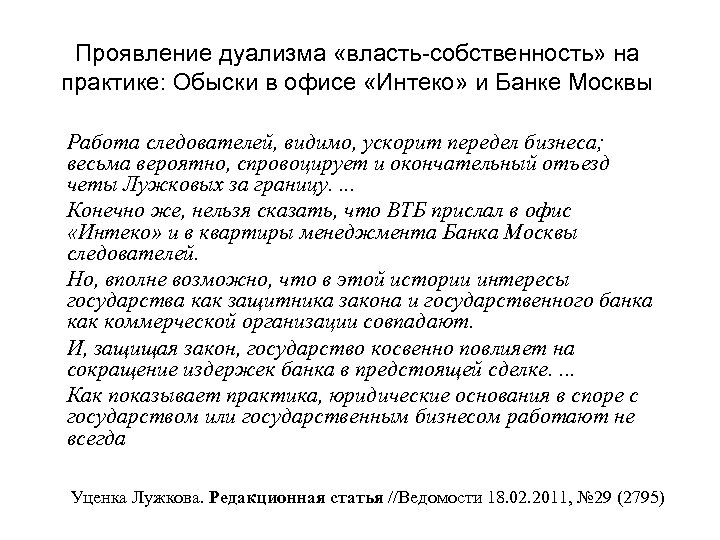 Проявление дуализма «власть-собственность» на практике: Обыски в офисе «Интеко» и Банке Москвы

Работа следователей, видимо, ускорит передел бизнеса; весьма вероятно, спровоцирует и окончательный отъезд четы Лужковых за границу. ...

Конечно же, нельзя сказать, что ВТБ прислал в офис «Интеко» и в квартиры менеджмента Банка Москвы следователей.

Но, вполне возможно, что в этой истории интересы государства как защитника закона и государственного банка как коммерческой организации совпадают.

И, защищая закон, государство косвенно повлияет на сокращение издержек банка в предстоящей сделке. ...

Как показывает практика, юридические основания в споре с государством или государственным бизнесом работают не всегда

Уценка Лужкова. Редакционная статья //Ведомости 18.02.2011, №29 (2795)